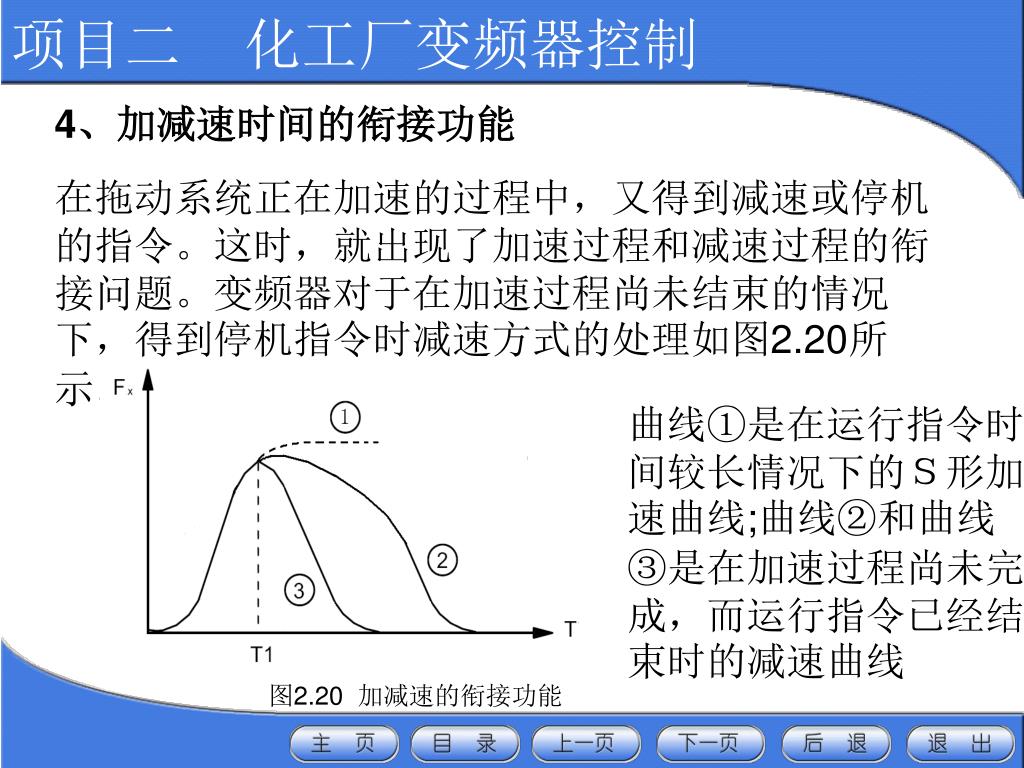 项目二　化工厂变频器控制

4、加减速时间的衔接功能

在拖动系统正在加速的过程中，又得到减速或停机的指令。这时，就出现了加速过程和减速过程的衔接问题。变频器对于在加速过程尚未结束的情况下，得到停机指令时减速方式的处理如图2.20所示.

$F_x$

①

②

③

T

T1

图2.20 加减速的衔接功能

曲线①是在运行指令时间较长情况下的S形加速曲线;曲线②和曲线③是在加速过程尚未完成，而运行指令已经结束时的减速曲线

主 页　目 录　上一页　下一页　后 退　退 出